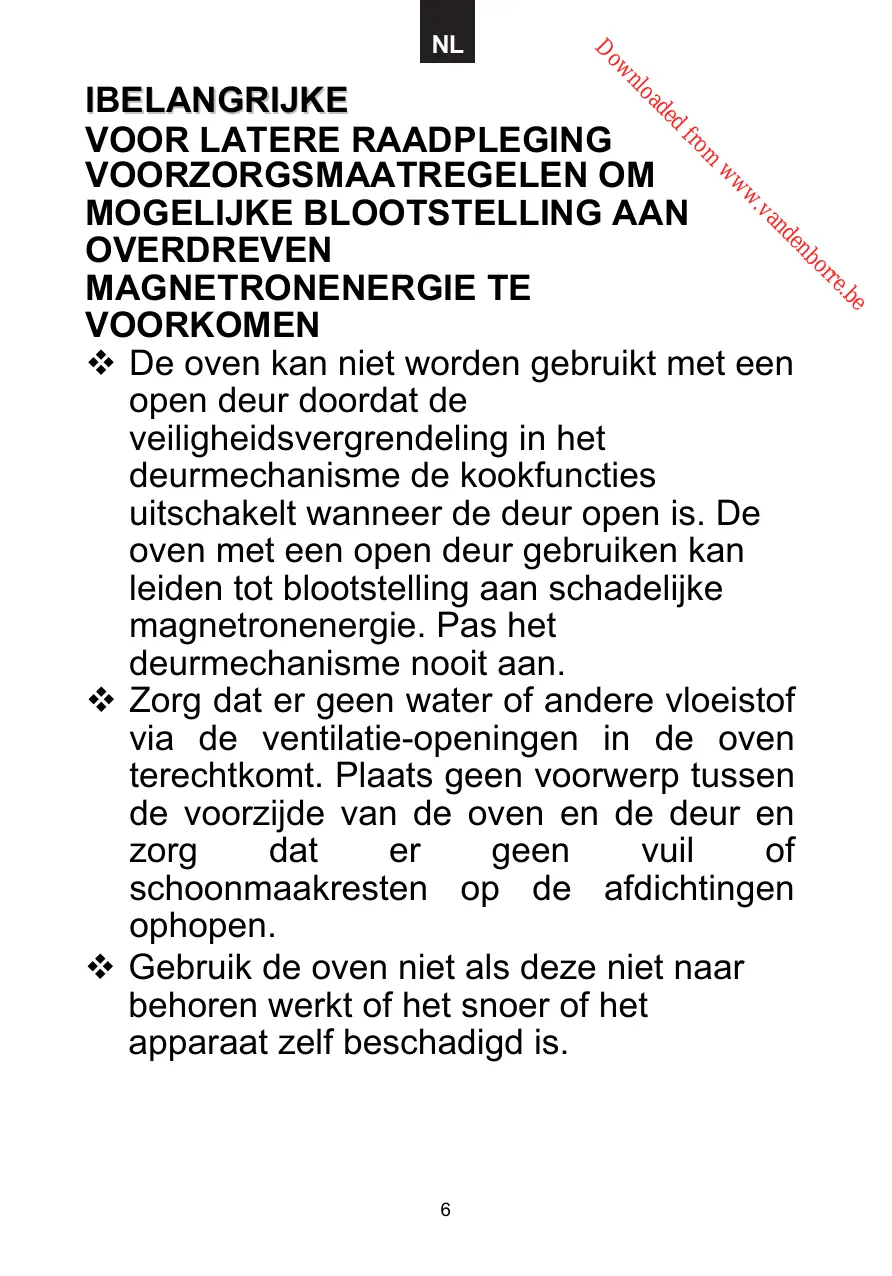 NL

Downloaded from www.vandenborre.be

IBELANGRIJKE
VOOR LATERE RAADPLEGING
VOORZORGSMAATREGELEN OM MOGELIJKE BLOOTSTELLING AAN OVERDREVEN MAGNETRONENERGIE TE VOORKOMEN

❖ De oven kan niet worden gebruikt met een open deur doordat de veiligheidsvergrendeling in het deurmechanisme de kookfuncties uitschakelt wanneer de deur open is. De oven met een open deur gebruiken kan leiden tot blootstelling aan schadelijke magnetronenergie. Pas het deurmechanisme nooit aan.

❖ Zorg dat er geen water of andere vloeistof via de ventilatie-openingen in de oven terechtkomt. Plaats geen voorwerp tussen de voorzijde van de oven en de deur en zorg dat er geen vuil of schoonmaakresten op de afdichtingen ophopen.

❖ Gebruik de oven niet als deze niet naar behoren werkt of het snoer of het apparaat zelf beschadigd is.

6